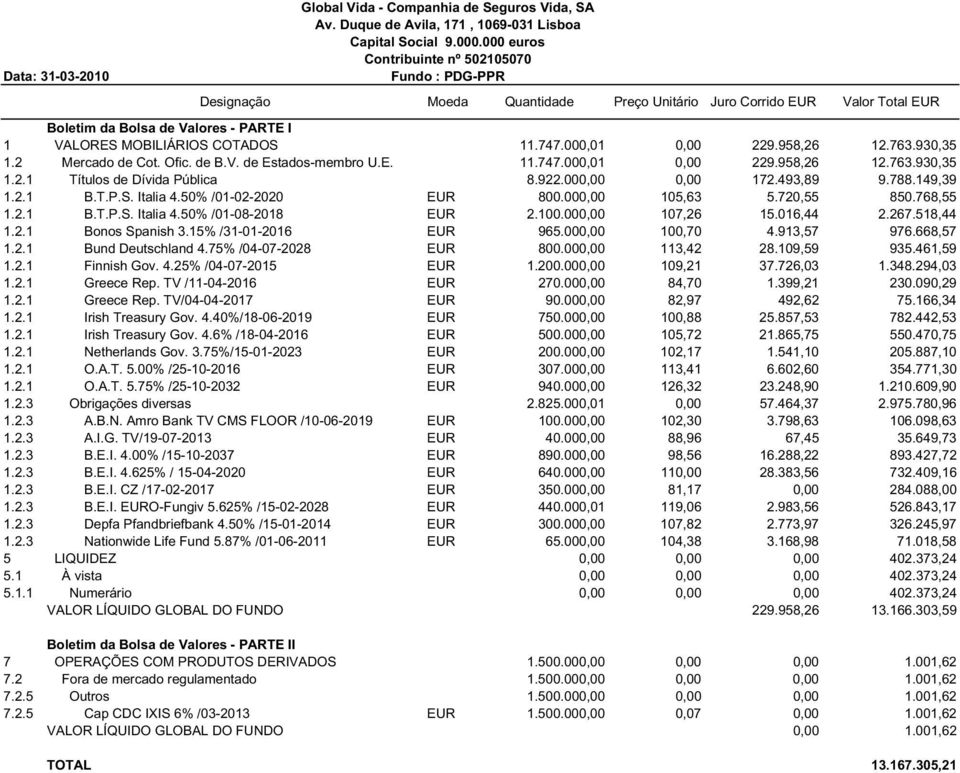 Global Vida - Companhia de Seguros Vida, SA
Av. Duque de Avila, 171 , 1069-031 Lisboa
Capital Social 9.000.000 euros
Contribuinte nº 502105070
Data: 31-03-2010
Fundo : PDG-PPR

| | Designação | Moeda | Quantidade | Preço Unitário | Juro Corrido EUR | Valor Total EUR |
|---|---|---|---|---|---|---|
| | Boletim da Bolsa de Valores - PARTE I | | | | | |
| 1 | VALORES MOBILIÁRIOS COTADOS | | 11.747.000,01 | 0,00 | 229.958,26 | 12.763.930,35 |
| 1.2 | Mercado de Cot. Ofic. de B.V. de Estados-membro U.E. | | 11.747.000,01 | 0,00 | 229.958,26 | 12.763.930,35 |
| 1.2.1 | Títulos de Dívida Pública | | 8.922.000,00 | 0,00 | 172.493,89 | 9.788.149,39 |
| 1.2.1 | B.T.P.S. Italia 4.50% /01-02-2020 | EUR | 800.000,00 | 105,63 | 5.720,55 | 850.768,55 |
| 1.2.1 | B.T.P.S. Italia 4.50% /01-08-2018 | EUR | 2.100.000,00 | 107,26 | 15.016,44 | 2.267.518,44 |
| 1.2.1 | Bonos Spanish 3.15% /31-01-2016 | EUR | 965.000,00 | 100,70 | 4.913,57 | 976.668,57 |
| 1.2.1 | Bund Deutschland 4.75% /04-07-2028 | EUR | 800.000,00 | 113,42 | 28.109,59 | 935.461,59 |
| 1.2.1 | Finnish Gov. 4.25% /04-07-2015 | EUR | 1.200.000,00 | 109,21 | 37.726,03 | 1.348.294,03 |
| 1.2.1 | Greece Rep. TV /11-04-2016 | EUR | 270.000,00 | 84,70 | 1.399,21 | 230.090,29 |
| 1.2.1 | Greece Rep. TV/04-04-2017 | EUR | 90.000,00 | 82,97 | 492,62 | 75.166,34 |
| 1.2.1 | Irish Treasury Gov. 4.40%/18-06-2019 | EUR | 750.000,00 | 100,88 | 25.857,53 | 782.442,53 |
| 1.2.1 | Irish Treasury Gov. 4.6% /18-04-2016 | EUR | 500.000,00 | 105,72 | 21.865,75 | 550.470,75 |
| 1.2.1 | Netherlands Gov. 3.75%/15-01-2023 | EUR | 200.000,00 | 102,17 | 1.541,10 | 205.887,10 |
| 1.2.1 | O.A.T. 5.00% /25-10-2016 | EUR | 307.000,00 | 113,41 | 6.602,60 | 354.771,30 |
| 1.2.1 | O.A.T. 5.75% /25-10-2032 | EUR | 940.000,00 | 126,32 | 23.248,90 | 1.210.609,90 |
| 1.2.3 | Obrigações diversas | | 2.825.000,01 | 0,00 | 57.464,37 | 2.975.780,96 |
| 1.2.3 | A.B.N. Amro Bank TV CMS FLOOR /10-06-2019 | EUR | 100.000,00 | 102,30 | 3.798,63 | 106.098,63 |
| 1.2.3 | A.I.G. TV/19-07-2013 | EUR | 40.000,00 | 88,96 | 67,45 | 35.649,73 |
| 1.2.3 | B.E.I. 4.00% /15-10-2037 | EUR | 890.000,00 | 98,56 | 16.288,22 | 893.427,72 |
| 1.2.3 | B.E.I. 4.625% / 15-04-2020 | EUR | 640.000,00 | 110,00 | 28.383,56 | 732.409,16 |
| 1.2.3 | B.E.I. CZ /17-02-2017 | EUR | 350.000,00 | 81,17 | 0,00 | 284.088,00 |
| 1.2.3 | B.E.I. EURO-Fungiv 5.625% /15-02-2028 | EUR | 440.000,01 | 119,06 | 2.983,56 | 526.843,17 |
| 1.2.3 | Depfa Pfandbriefbank 4.50% /15-01-2014 | EUR | 300.000,00 | 107,82 | 2.773,97 | 326.245,97 |
| 1.2.3 | Nationwide Life Fund 5.87% /01-06-2011 | EUR | 65.000,00 | 104,38 | 3.168,98 | 71.018,58 |
| 5 | LIQUIDEZ | | 0,00 | 0,00 | 0,00 | 402.373,24 |
| 5.1 | À vista | | 0,00 | 0,00 | 0,00 | 402.373,24 |
| 5.1.1 | Numerário | | 0,00 | 0,00 | 0,00 | 402.373,24 |
| | VALOR LÍQUIDO GLOBAL DO FUNDO | | | | 229.958,26 | 13.166.303,59 |
| | Boletim da Bolsa de Valores - PARTE II | | | | | |
| 7 | OPERAÇÕES COM PRODUTOS DERIVADOS | | 1.500.000,00 | 0,00 | 0,00 | 1.001,62 |
| 7.2 | Fora de mercado regulamentado | | 1.500.000,00 | 0,00 | 0,00 | 1.001,62 |
| 7.2.5 | Outros | | 1.500.000,00 | 0,00 | 0,00 | 1.001,62 |
| 7.2.5 | Cap CDC IXIS 6% /03-2013 | EUR | 1.500.000,00 | 0,07 | 0,00 | 1.001,62 |
| | VALOR LÍQUIDO GLOBAL DO FUNDO | | | | 0,00 | 1.001,62 |
| | TOTAL | | | | | 13.167.305,21 |